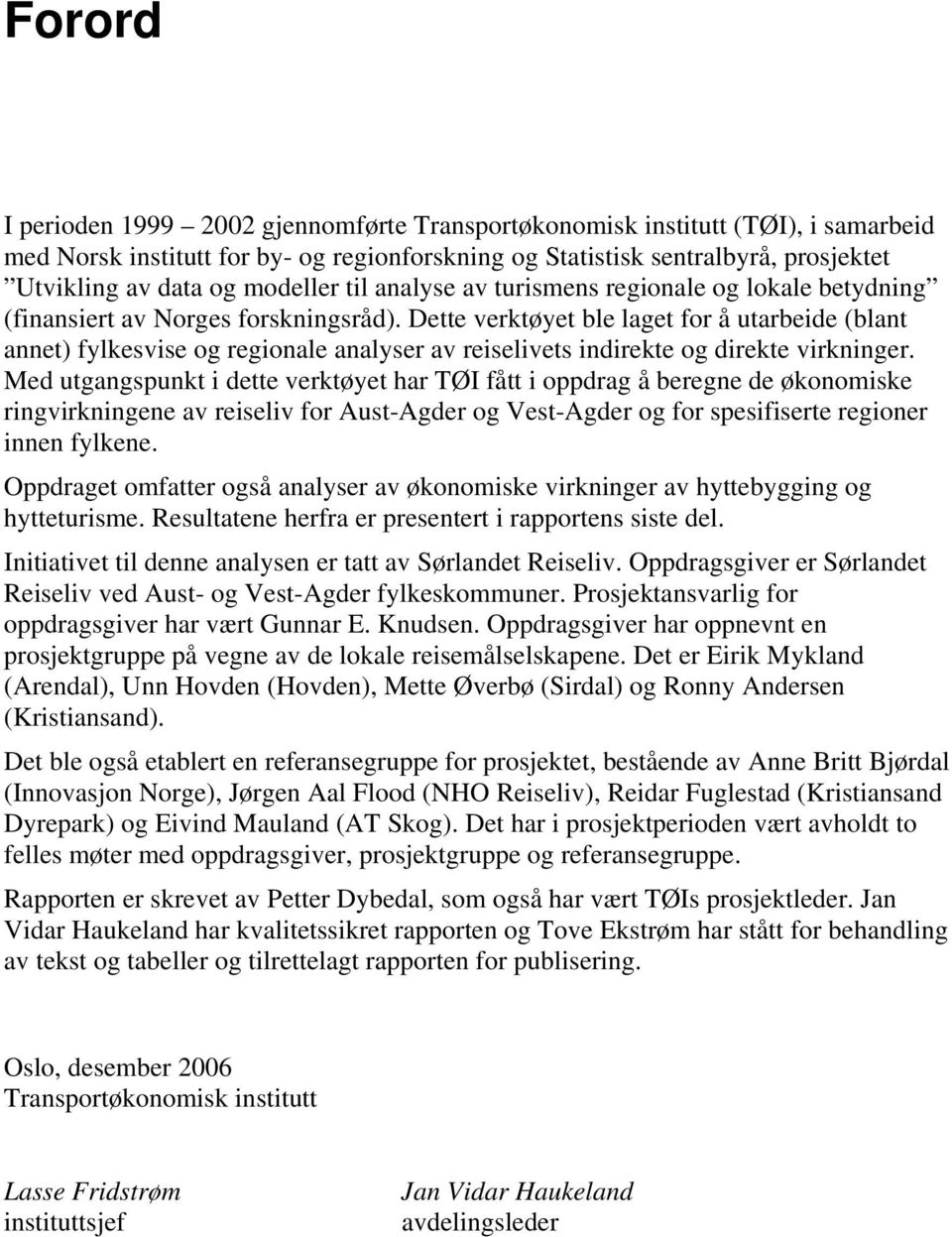 Forord

I perioden 1999 – 2002 gjennomførte Transportøkonomisk institutt (TØI), i samarbeid med Norsk institutt for by- og regionforskning og Statistisk sentralbyrå, prosjektet ”Utvikling av data og modeller til analyse av turismens regionale og lokale betydning” (finansiert av Norges forskningsråd). Dette verktøyet ble laget for å utarbeide (blant annet) fylkesvise og regionale analyser av reiselivets indirekte og direkte virkninger. Med utgangspunkt i dette verktøyet har TØI fått i oppdrag å beregne de økonomiske ringvirkningene av reiseliv for Aust-Agder og Vest-Agder og for spesifiserte regioner innen fylkene.

Oppdraget omfatter også analyser av økonomiske virkninger av hyttebygging og hytteturisme. Resultatene herfra er presentert i rapportens siste del.

Initiativet til denne analysen er tatt av Sørlandet Reiseliv. Oppdragsgiver er Sørlandet Reiseliv ved Aust- og Vest-Agder fylkeskommuner. Prosjektansvarlig for oppdragsgiver har vært Gunnar E. Knudsen. Oppdragsgiver har oppnevnt en prosjektgruppe på vegne av de lokale reisemålselskapene. Det er Eirik Mykland (Arendal), Unn Hovden (Hovden), Mette Øverbø (Sirdal) og Ronny Andersen (Kristiansand).

Det ble også etablert en referansegruppe for prosjektet, bestående av Anne Britt Bjørdal (Innovasjon Norge), Jørgen Aal Flood (NHO Reiseliv), Reidar Fuglestad (Kristiansand Dyrepark) og Eivind Mauland (AT Skog). Det har i prosjektperioden vært avholdt to felles møter med oppdragsgiver, prosjektgruppe og referansegruppe.

Rapporten er skrevet av Petter Dybedal, som også har vært TØIs prosjektleder. Jan Vidar Haukeland har kvalitetssikret rapporten og Tove Ekstrøm har stått for behandling av tekst og tabeller og tilrettelagt rapporten for publisering.

Oslo, desember 2006
Transportøkonomisk institutt

Lasse Fridstrøm
instituttsjef

Jan Vidar Haukeland
avdelingsleder